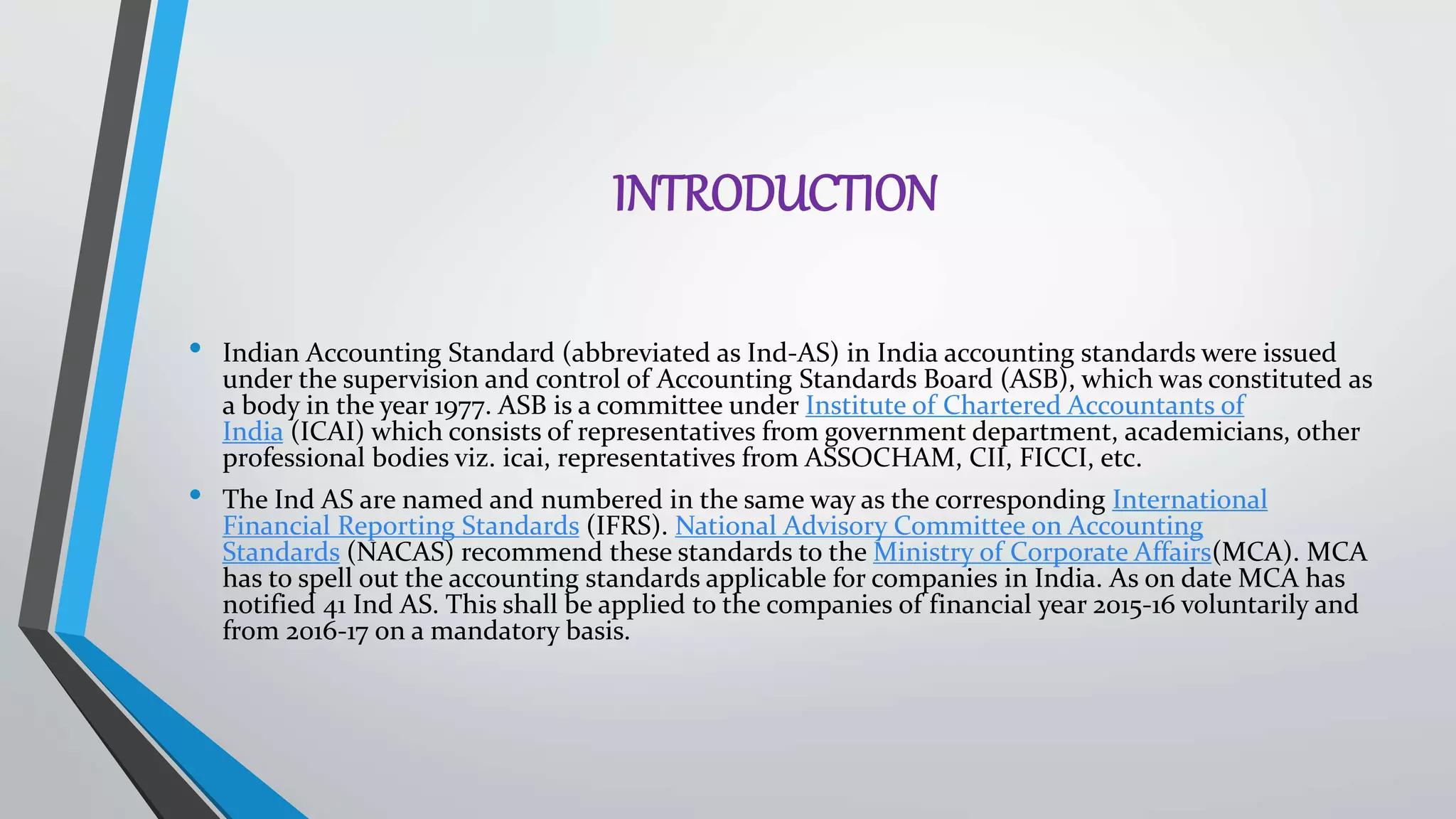 INTRODUCTION

• Indian Accounting Standard (abbreviated as Ind-AS) in India accounting standards were issued under the supervision and control of Accounting Standards Board (ASB), which was constituted as a body in the year 1977. ASB is a committee under Institute of Chartered Accountants of India (ICAI) which consists of representatives from government department, academicians, other professional bodies viz. icai, representatives from ASSOCHAM, CII, FICCI, etc.

• The Ind AS are named and numbered in the same way as the corresponding International Financial Reporting Standards (IFRS). National Advisory Committee on Accounting Standards (NACAS) recommend these standards to the Ministry of Corporate Affairs(MCA). MCA has to spell out the accounting standards applicable for companies in India. As on date MCA has notified 41 Ind AS. This shall be applied to the companies of financial year 2015-16 voluntarily and from 2016-17 on a mandatory basis.